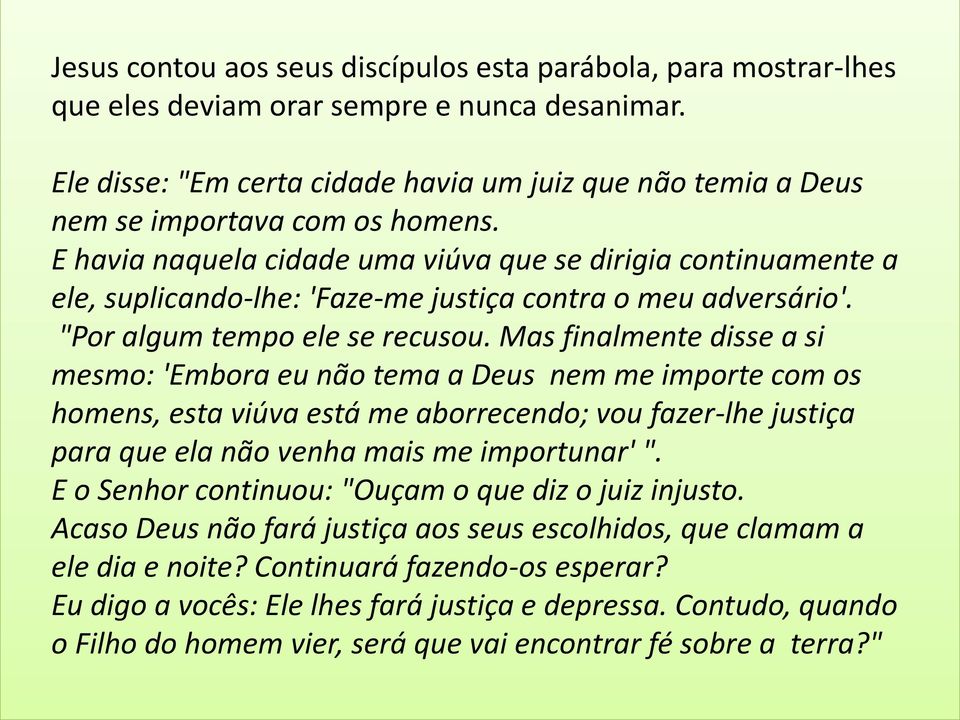 Jesus contou aos seus discípulos esta parábola, para mostrar-lhes que eles deviam orar sempre e nunca desanimar.

Ele disse: "Em certa cidade havia um juiz que não temia a Deus nem se importava com os homens.
E havia naquela cidade uma viúva que se dirigia continuamente a ele, suplicando-lhe: 'Faze-me justiça contra o meu adversário'.
"Por algum tempo ele se recusou. Mas finalmente disse a si mesmo: 'Embora eu não tema a Deus nem me importe com os homens, esta viúva está me aborrecendo; vou fazer-lhe justiça para que ela não venha mais me importunar' ".
E o Senhor continuou: "Ouçam o que diz o juiz injusto.
Acaso Deus não fará justiça aos seus escolhidos, que clamam a ele dia e noite? Continuará fazendo-os esperar?
Eu digo a vocês: Ele lhes fará justiça e depressa. Contudo, quando o Filho do homem vier, será que vai encontrar fé sobre a terra?"